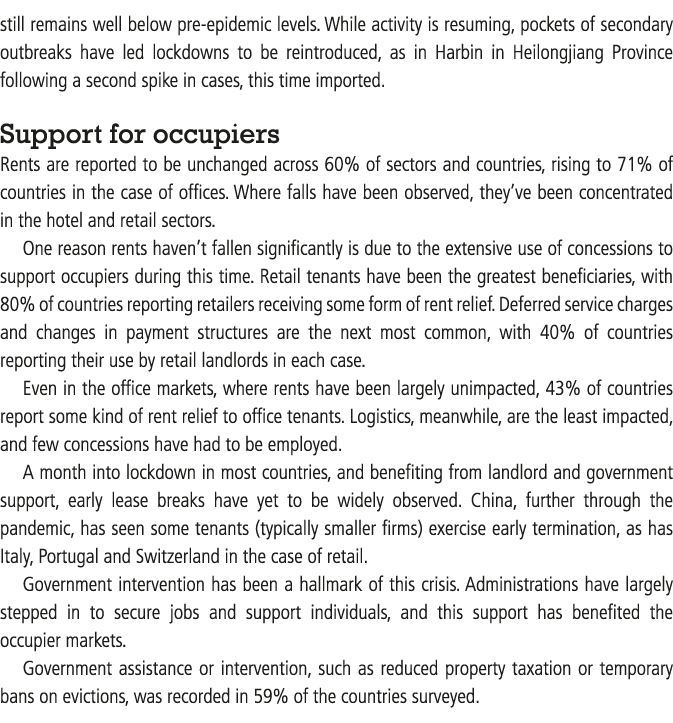 still remains well below pre-epidemic levels. While activity is resuming, pockets of secondary outbreaks have led lockdowns to be reintroduced, as in Harbin in Heilongjiang Province following a second spike in cases, this time imported.

Support for occupiers

Rents are reported to be unchanged across 60% of sectors and countries, rising to 71% of countries in the case of offices. Where falls have been observed, they've been concentrated in the hotel and retail sectors.

One reason rents haven't fallen significantly is due to the extensive use of concessions to support occupiers during this time. Retail tenants have been the greatest beneficiaries, with 80% of countries reporting retailers receiving some form of rent relief. Deferred service charges and changes in payment structures are the next most common, with 40% of countries reporting their use by retail landlords in each case.

Even in the office markets, where rents have been largely unimpacted, 43% of countries report some kind of rent relief to office tenants. Logistics, meanwhile, are the least impacted, and few concessions have had to be employed.

A month into lockdown in most countries, and benefiting from landlord and government support, early lease breaks have yet to be widely observed. China, further through the pandemic, has seen some tenants (typically smaller firms) exercise early termination, as has Italy, Portugal and Switzerland in the case of retail.

Government intervention has been a hallmark of this crisis. Administrations have largely stepped in to secure jobs and support individuals, and this support has benefited the occupier markets.

Government assistance or intervention, such as reduced property taxation or temporary bans on evictions, was recorded in 59% of the countries surveyed.